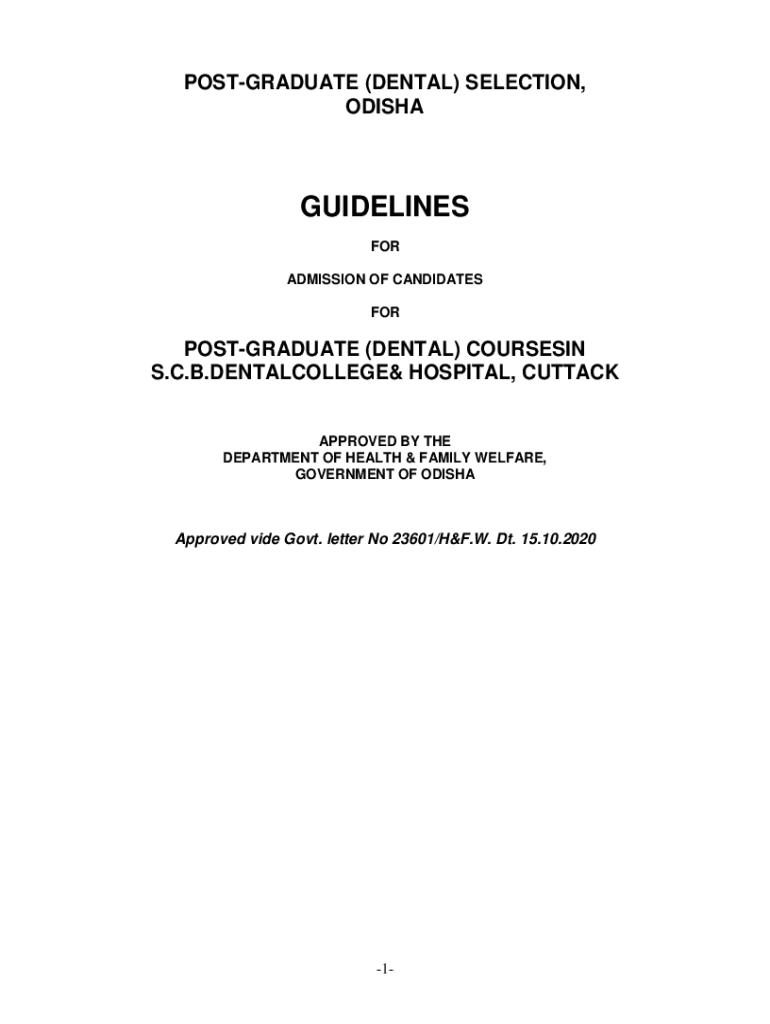 POST-GRADUATE (DENTAL) SELECTION, ODISHA

GUIDELINES

FOR

ADMISSION OF CANDIDATES

FOR

POST-GRADUATE (DENTAL) COURSESIN S.C.B.DENTALCOLLEGE& HOSPITAL, CUTTACK

APPROVED BY THE DEPARTMENT OF HEALTH & FAMILY WELFARE, GOVERNMENT OF ODISHA

Approved vide Govt. letter No 23601/H&F.W. Dt. 15.10.2020

-1-